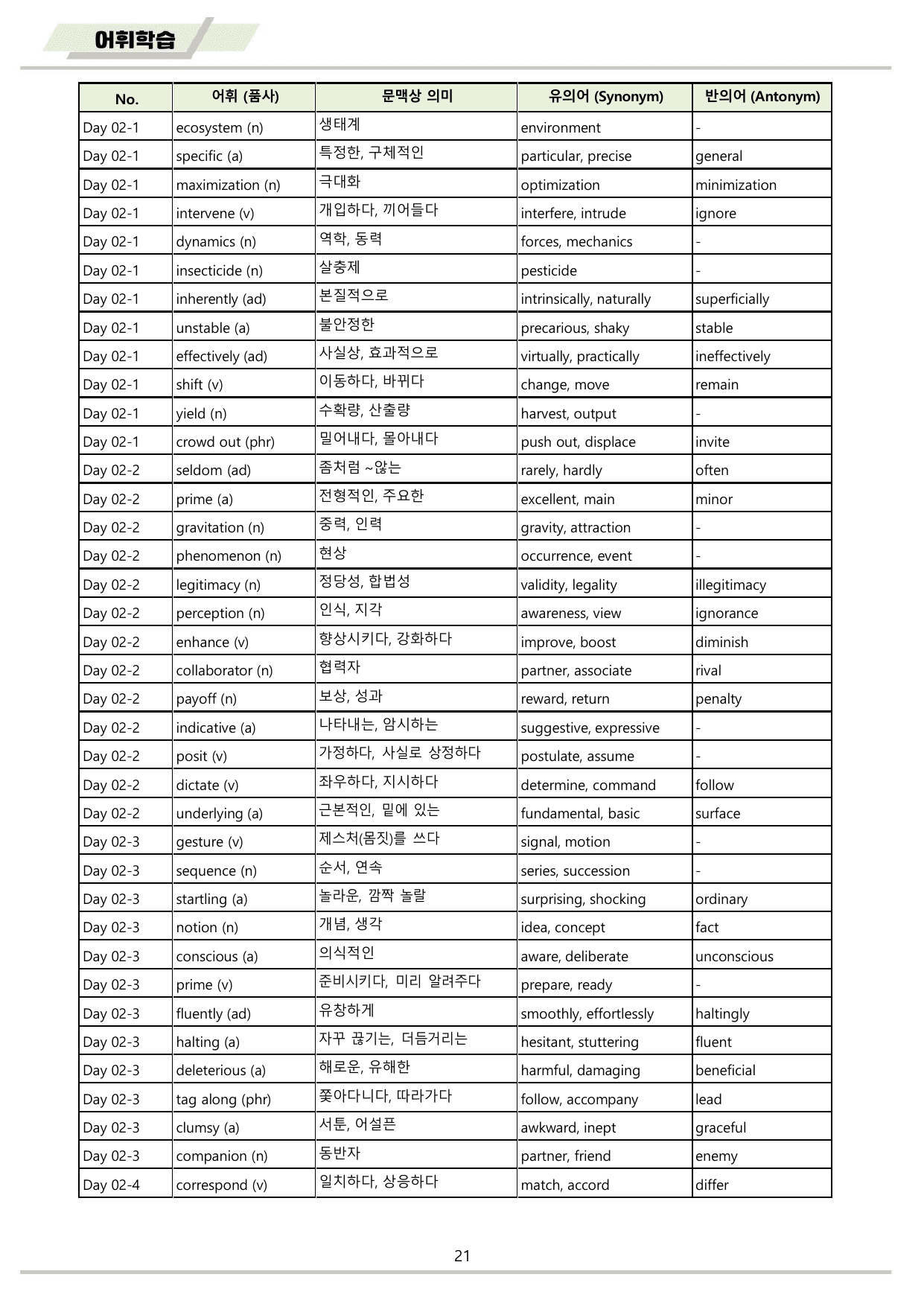 어휘학습

| No. | 어휘 (품사) | 문맥상 의미 | 유의어 (Synonym) | 반의어 (Antonym) |
|---|---|---|---|---|
| Day 02-1 | ecosystem (n) | 생태계 | environment | - |
| Day 02-1 | specific (a) | 특정한, 구체적인 | particular, precise | general |
| Day 02-1 | maximization (n) | 극대화 | optimization | minimization |
| Day 02-1 | intervene (v) | 개입하다, 끼어들다 | interfere, intrude | ignore |
| Day 02-1 | dynamics (n) | 역학, 동력 | forces, mechanics | - |
| Day 02-1 | insecticide (n) | 살충제 | pesticide | - |
| Day 02-1 | inherently (ad) | 본질적으로 | intrinsically, naturally | superficially |
| Day 02-1 | unstable (a) | 불안정한 | precarious, shaky | stable |
| Day 02-1 | effectively (ad) | 사실상, 효과적으로 | virtually, practically | ineffectively |
| Day 02-1 | shift (v) | 이동하다, 바뀌다 | change, move | remain |
| Day 02-1 | yield (n) | 수확량, 산출량 | harvest, output | - |
| Day 02-1 | crowd out (phr) | 밀어내다, 몰아내다 | push out, displace | invite |
| Day 02-2 | seldom (ad) | 좀처럼 ~않는 | rarely, hardly | often |
| Day 02-2 | prime (a) | 전형적인, 주요한 | excellent, main | minor |
| Day 02-2 | gravitation (n) | 중력, 인력 | gravity, attraction | - |
| Day 02-2 | phenomenon (n) | 현상 | occurrence, event | - |
| Day 02-2 | legitimacy (n) | 정당성, 합법성 | validity, legality | illegitimacy |
| Day 02-2 | perception (n) | 인식, 지각 | awareness, view | ignorance |
| Day 02-2 | enhance (v) | 향상시키다, 강화하다 | improve, boost | diminish |
| Day 02-2 | collaborator (n) | 협력자 | partner, associate | rival |
| Day 02-2 | payoff (n) | 보상, 성과 | reward, return | penalty |
| Day 02-2 | indicative (a) | 나타내는, 암시하는 | suggestive, expressive | - |
| Day 02-2 | posit (v) | 가정하다, 사실로 상정하다 | postulate, assume | - |
| Day 02-2 | dictate (v) | 좌우하다, 지시하다 | determine, command | follow |
| Day 02-2 | underlying (a) | 근본적인, 밑에 있는 | fundamental, basic | surface |
| Day 02-3 | gesture (v) | 제스처(몸짓)를 쓰다 | signal, motion | - |
| Day 02-3 | sequence (n) | 순서, 연속 | series, succession | - |
| Day 02-3 | startling (a) | 놀라운, 깜짝 놀랄 | surprising, shocking | ordinary |
| Day 02-3 | notion (n) | 개념, 생각 | idea, concept | fact |
| Day 02-3 | conscious (a) | 의식적인 | aware, deliberate | unconscious |
| Day 02-3 | prime (v) | 준비시키다, 미리 알려주다 | prepare, ready | - |
| Day 02-3 | fluently (ad) | 유창하게 | smoothly, effortlessly | haltingly |
| Day 02-3 | halting (a) | 자꾸 끊기는, 더듬거리는 | hesitant, stuttering | fluent |
| Day 02-3 | deleterious (a) | 해로운, 유해한 | harmful, damaging | beneficial |
| Day 02-3 | tag along (phr) | 쫓아다니다, 따라가다 | follow, accompany | lead |
| Day 02-3 | clumsy (a) | 서툰, 어설픈 | awkward, inept | graceful |
| Day 02-3 | companion (n) | 동반자 | partner, friend | enemy |
| Day 02-4 | correspond (v) | 일치하다, 상응하다 | match, accord | differ |

21